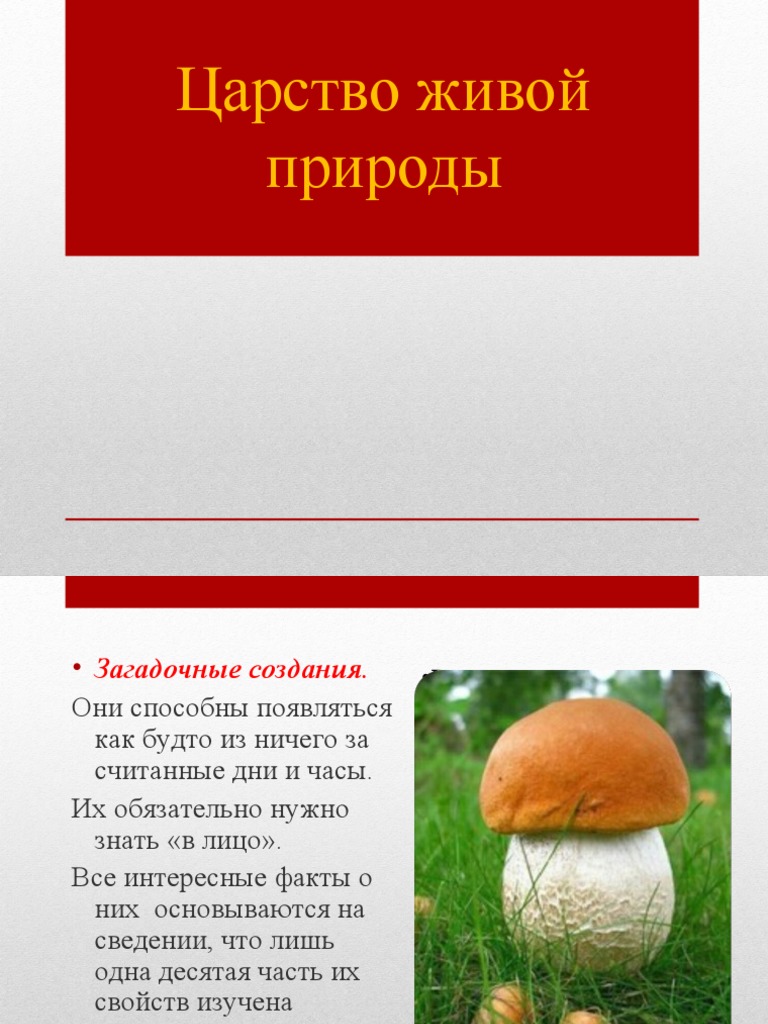 Царство живой природы

• Загадочные создания.

Они способны появляться как будто из ничего за считанные дни и часы.

Их обязательно нужно знать «в лицо».

Все интересные факты о них основываются на сведении, что лишь одна десятая часть их свойств изучена